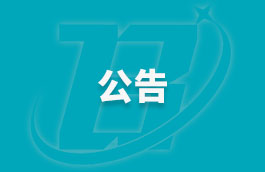 公告